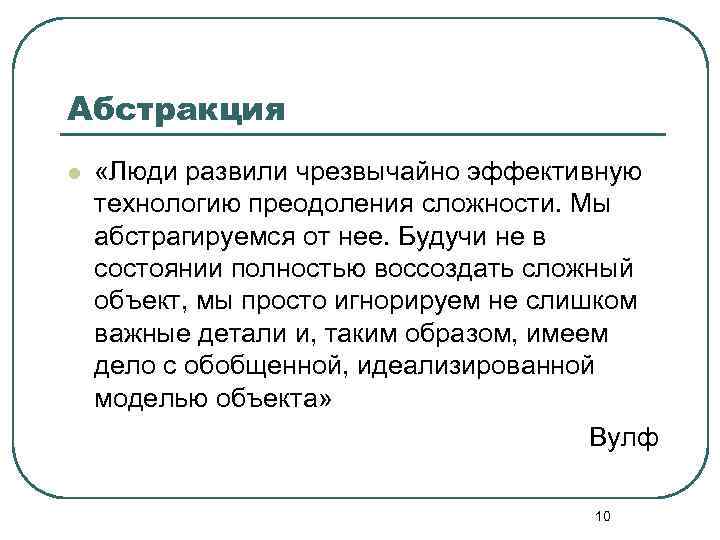 Абстракция

«Люди развили чрезвычайно эффективную технологию преодоления сложности. Мы абстрагируемся от нее. Будучи не в состоянии полностью воссоздать сложный объект, мы просто игнорируем не слишком важные детали и, таким образом, имеем дело с обобщенной, идеализированной моделью объекта»

Вулф

10